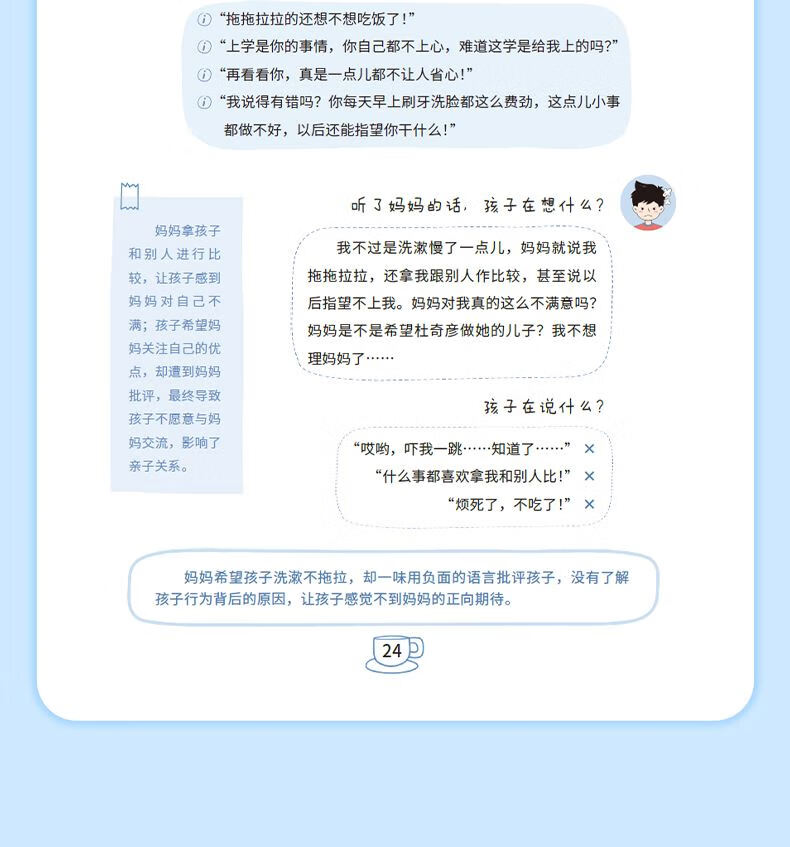 “拖拖拉拉的还想不想吃饭了！”
“上学是你的事情，你自己都不上心，难道这学是给我上的吗？”
“再看看你，真是一点儿都不让人省心！”
“我说得有错吗？你每天早上刷牙洗脸都这么费劲，这点儿小事都做不好，以后还能指望你干什么！”

妈妈拿孩子和别人进行比较，让孩子感到妈妈对自己不满；孩子希望妈妈关注自己的优点，却遭到妈妈批评，最终导致孩子不愿意与妈妈交流，影响了亲子关系。

听了妈妈的话，孩子在想什么？

我不过是洗漱慢了一点儿，妈妈就说我拖拖拉拉，还拿我跟别人作比较，甚至说以后指望不上我。妈妈对我真的这么不满意吗？妈妈是不是希望杜奇彦做她的儿子？我不想理妈妈了……

孩子在说什么？

“哎哟，吓我一跳……知道了……” ×
“什么事都喜欢拿我和别人比！” ×
“烦死了，不吃了！” ×

妈妈希望孩子洗漱不拖拉，却一味用负面的语言批评孩子，没有了解孩子行为背后的原因，让孩子感觉不到妈妈的正向期待。

24